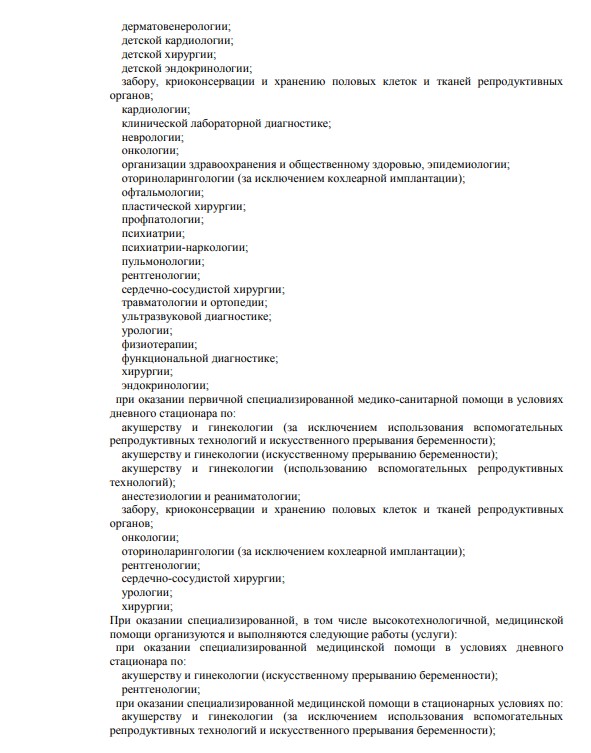 дерматовенерологии;
детской кардиологии;
детской хирургии;
детской эндокринологии;
забору, криоконсервации и хранению половых клеток и тканей репродуктивных органов;
кардиологии;
клинической лабораторной диагностике;
неврологии;
онкологии;
организации здравоохранения и общественному здоровью, эпидемиологии;
оториноларингологии (за исключением кохлеарной имплантации);
офтальмологии;
пластической хирургии;
профпатологии;
психиатрии;
психиатрии-наркологии;
пульмонологии;
рентгенологии;
сердечно-сосудистой хирургии;
травматологии и ортопедии;
ультразвуковой диагностике;
урологии;
физиотерапии;
функциональной диагностике;
хирургии;
эндокринологии;
при оказании первичной специализированной медико-санитарной помощи в условиях дневного стационара по:
акушерству и гинекологии (за исключением использования вспомогательных репродуктивных технологий и искусственного прерывания беременности);
акушерству и гинекологии (искусственному прерыванию беременности);
акушерству и гинекологии (использованию вспомогательных репродуктивных технологий);
анестезиологии и реаниматологии;
забору, криоконсервации и хранению половых клеток и тканей репродуктивных органов;
онкологии;
оториноларингологии (за исключением кохлеарной имплантации);
рентгенологии;
сердечно-сосудистой хирургии;
урологии;
хирургии;
При оказании специализированной, в том числе высокотехнологичной, медицинской помощи организуются и выполняются следующие работы (услуги):
при оказании специализированной медицинской помощи в условиях дневного стационара по:
акушерству и гинекологии (искусственному прерыванию беременности);
рентгенологии;
при оказании специализированной медицинской помощи в стационарных условиях по:
акушерству и гинекологии (за исключением использования вспомогательных репродуктивных технологий и искусственного прерывания беременности);